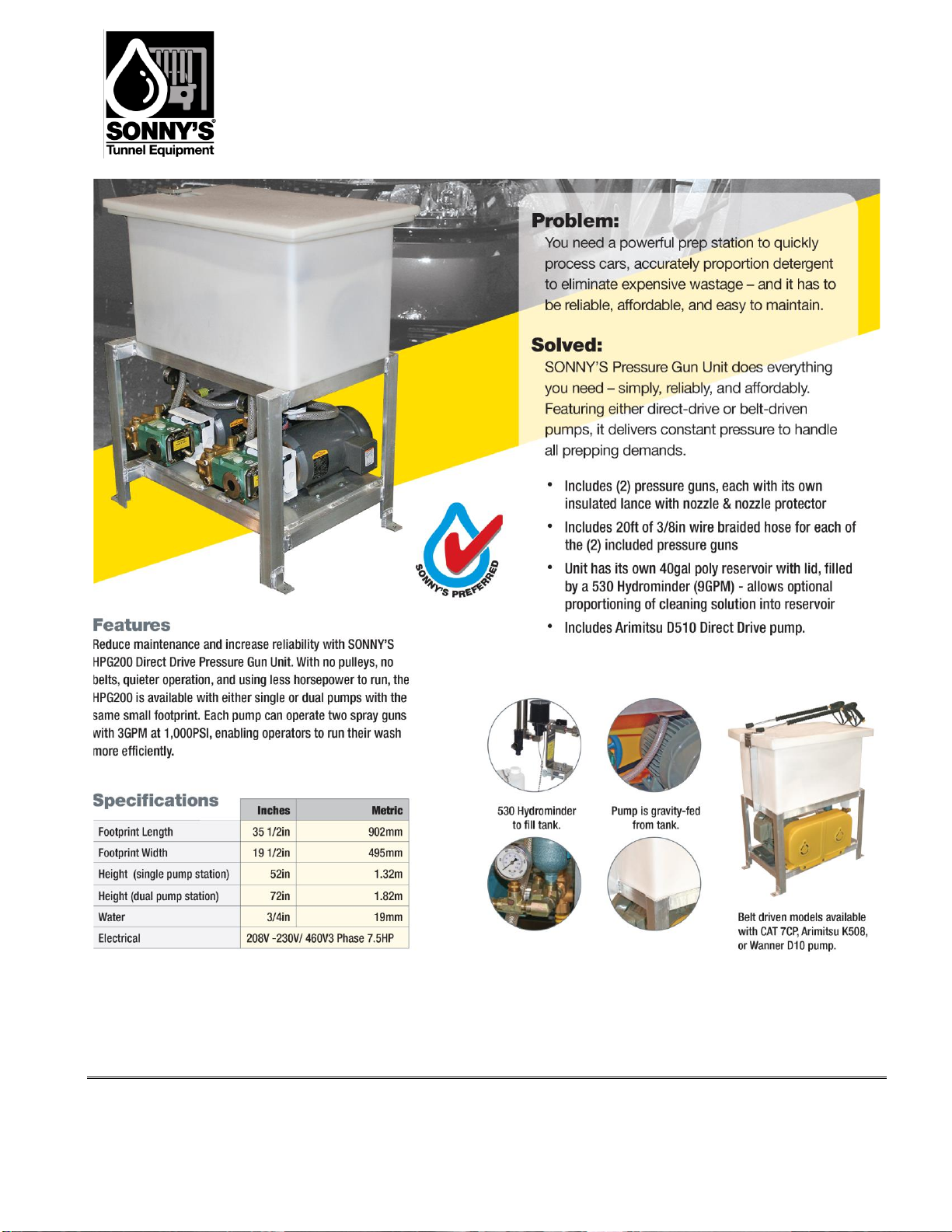 SONNY'S®
Tunnel Equipment

Problem:
You need a powerful prep station to quickly process cars, accurately proportion detergent to eliminate expensive wastage – and it has to be reliable, affordable, and easy to maintain.

Solved:
SONNY'S Pressure Gun Unit does everything you need – simply, reliably, and affordably. Featuring either direct-drive or belt-driven pumps, it delivers constant pressure to handle all prepping demands.

• Includes (2) pressure guns, each with its own insulated lance with nozzle & nozzle protector
• Includes 20ft of 3/8in wire braided hose for each of the (2) included pressure guns
• Unit has its own 40gal poly reservoir with lid, filled by a 530 Hydrominder (9GPM) - allows optional proportioning of cleaning solution into reservoir
• Includes Arimitsu D510 Direct Drive pump.

SONNY'S PREFERRED

Features
Reduce maintenance and increase reliability with SONNY'S HPG200 Direct Drive Pressure Gun Unit. With no pulleys, no belts, quieter operation, and using less horsepower to run, the HPG200 is available with either single or dual pumps with the same small footprint. Each pump can operate two spray guns with 3GPM at 1,000PSI, enabling operators to run their wash more efficiently.

Specifications

| | Inches | Metric |
|---|---|---|
| Footprint Length | 35 1/2in | 902mm |
| Footprint Width | 19 1/2in | 495mm |
| Height (single pump station) | 52in | 1.32m |
| Height (dual pump station) | 72in | 1.82m |
| Water | 3/4in | 19mm |
| Electrical | 208V -230V/ 460V3 Phase 7.5HP | |

530 Hydrominder to fill tank.

Pump is gravity-fed from tank.

Belt driven models available with CAT 7CP, Arimitsu K508, or Wanner D10 pump.